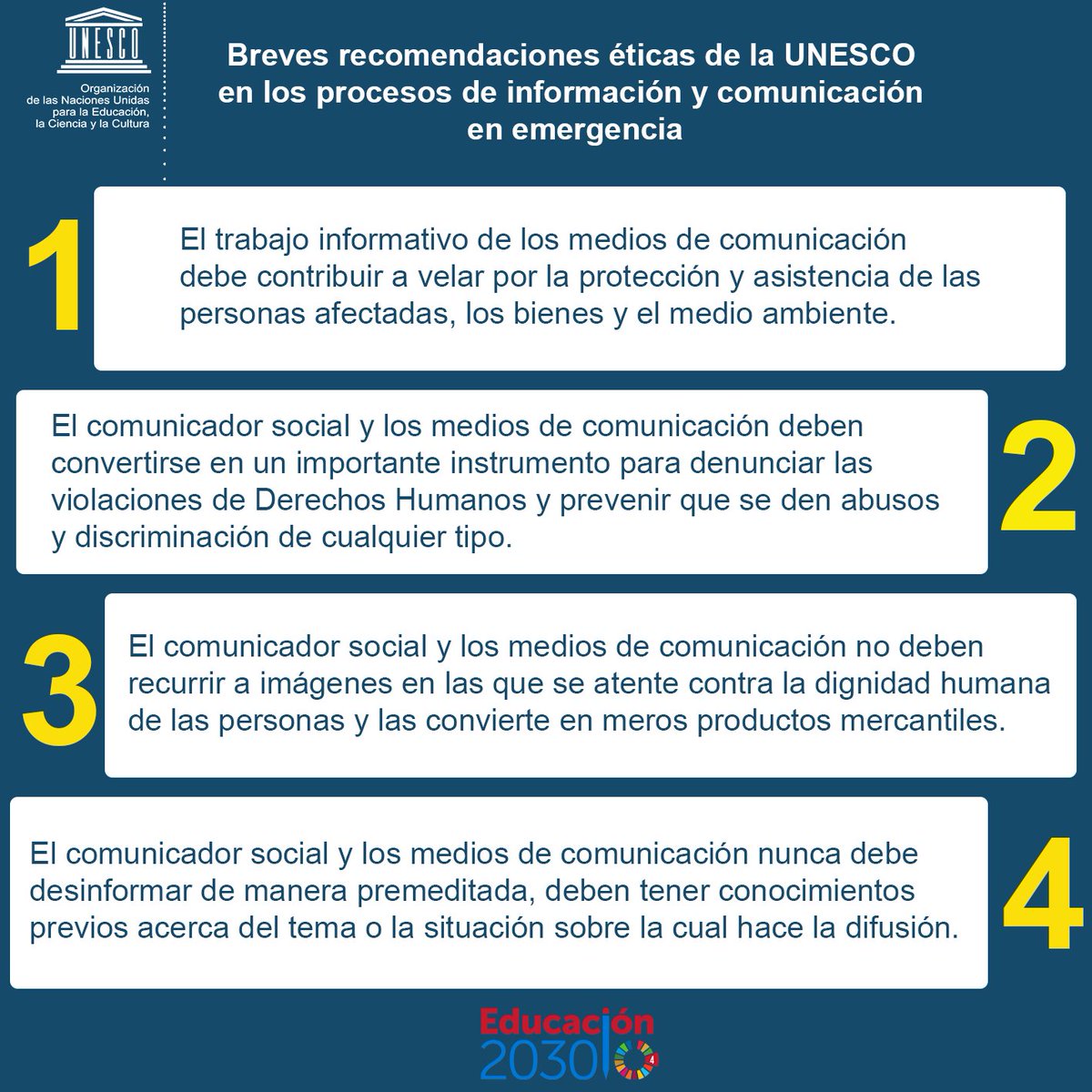 UNESCO

Organización de las Naciones Unidas para la Educación, la Ciencia y la Cultura

Breves recomendaciones éticas de la UNESCO en los procesos de información y comunicación en emergencia

1

El trabajo informativo de los medios de comunicación debe contribuir a velar por la protección y asistencia de las personas afectadas, los bienes y el medio ambiente.

El comunicador social y los medios de comunicación deben convertirse en un importante instrumento para denunciar las violaciones de Derechos Humanos y prevenir que se den abusos y discriminación de cualquier tipo.

2

3

El comunicador social y los medios de comunicación no deben recurrir a imágenes en las que se atente contra la dignidad humana de las personas y las convierte en meros productos mercantiles.

El comunicador social y los medios de comunicación nunca debe desinformar de manera premeditada, deben tener conocimientos previos acerca del tema o la situación sobre la cual hace la difusión.

4

Educación 2030 4